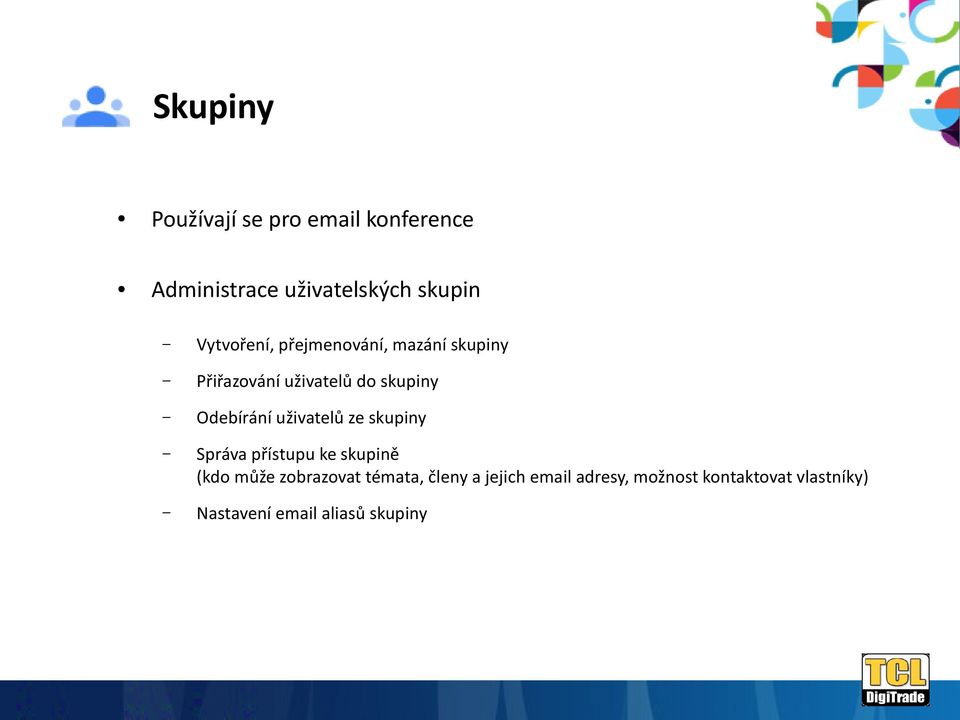 Skupiny

• Používají se pro email konference

• Administrace uživatelských skupin

− Vytvoření, přejmenování, mazání skupiny

− Přiřazování uživatelů do skupiny

− Odebírání uživatelů ze skupiny

− Správa přístupu ke skupině
(kdo může zobrazovat témata, členy a jejich email adresy, možnost kontaktovat vlastníky)

− Nastavení email aliasů skupiny

TCL DigiTrade